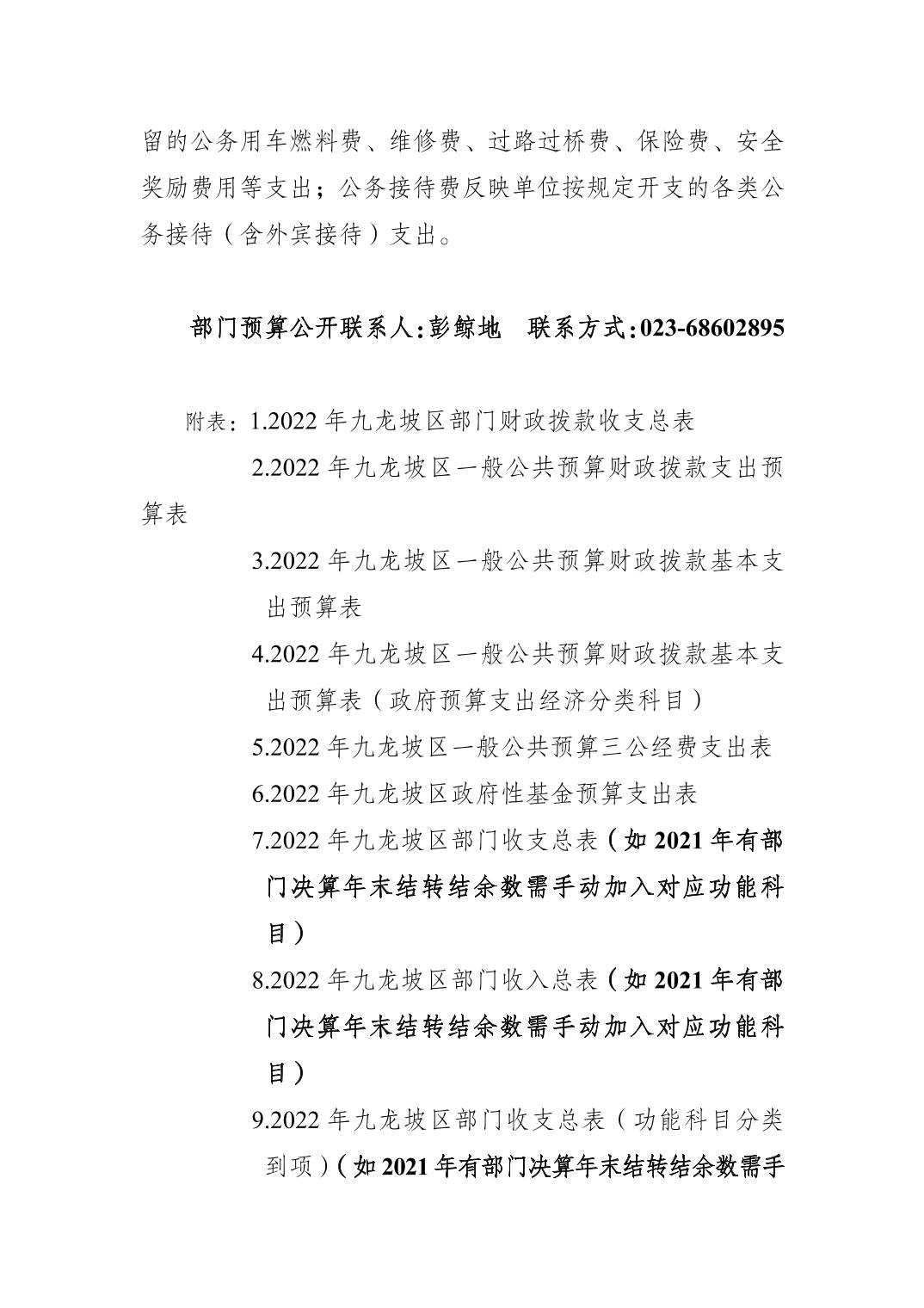 留的公务用车燃料费、维修费、过路过桥费、保险费、安全奖励费用等支出；公务接待费反映单位按规定开支的各类公务接待（含外宾接待）支出。

部门预算公开联系人:彭鲸地　联系方式:023-68602895

附表：1.2022 年九龙坡区部门财政拨款收支总表

2.2022 年九龙坡区一般公共预算财政拨款支出预算表

3.2022 年九龙坡区一般公共预算财政拨款基本支出预算表

4.2022 年九龙坡区一般公共预算财政拨款基本支出预算表（政府预算支出经济分类科目）

5.2022 年九龙坡区一般公共预算三公经费支出表

6.2022 年九龙坡区政府性基金预算支出表

7.2022 年九龙坡区部门收支总表（如 2021 年有部门决算年末结转结余数需手动加入对应功能科目）

8.2022 年九龙坡区部门收入总表（如 2021 年有部门决算年末结转结余数需手动加入对应功能科目）

9.2022 年九龙坡区部门收支总表（功能科目分类到项）（如 2021 年有部门决算年末结转结余数需手